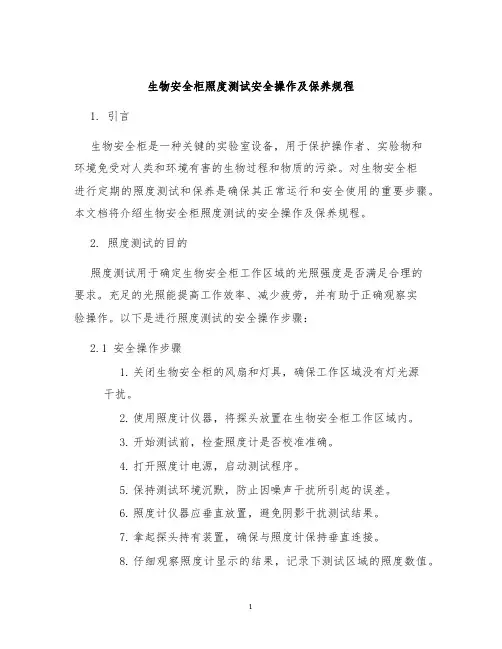 生物安全柜照度测试安全操作及保养规程

1. 引言

生物安全柜是一种关键的实验室设备，用于保护操作者、实验物和环境免受对人类和环境有害的生物过程和物质的污染。对生物安全柜进行定期的照度测试和保养是确保其正常运行和安全使用的重要步骤。本文档将介绍生物安全柜照度测试的安全操作及保养规程。

2. 照度测试的目的

照度测试用于确定生物安全柜工作区域的光照强度是否满足合理的要求。充足的光照能提高工作效率、减少疲劳，并有助于正确观察实验操作。以下是进行照度测试的安全操作步骤：

2.1 安全操作步骤

1. 关闭生物安全柜的风扇和灯具，确保工作区域没有灯光源干扰。

2. 使用照度计仪器，将探头放置在生物安全柜工作区域内。

3. 开始测试前，检查照度计是否校准准确。

4. 打开照度计电源，启动测试程序。

5. 保持测试环境沉默，防止因噪声干扰所引起的误差。

6. 照度计仪器应垂直放置，避免阴影干扰测试结果。

7. 拿起探头持有装置，确保与照度计保持垂直连接。

8. 仔细观察照度计显示的结果，记录下测试区域的照度数值。

1